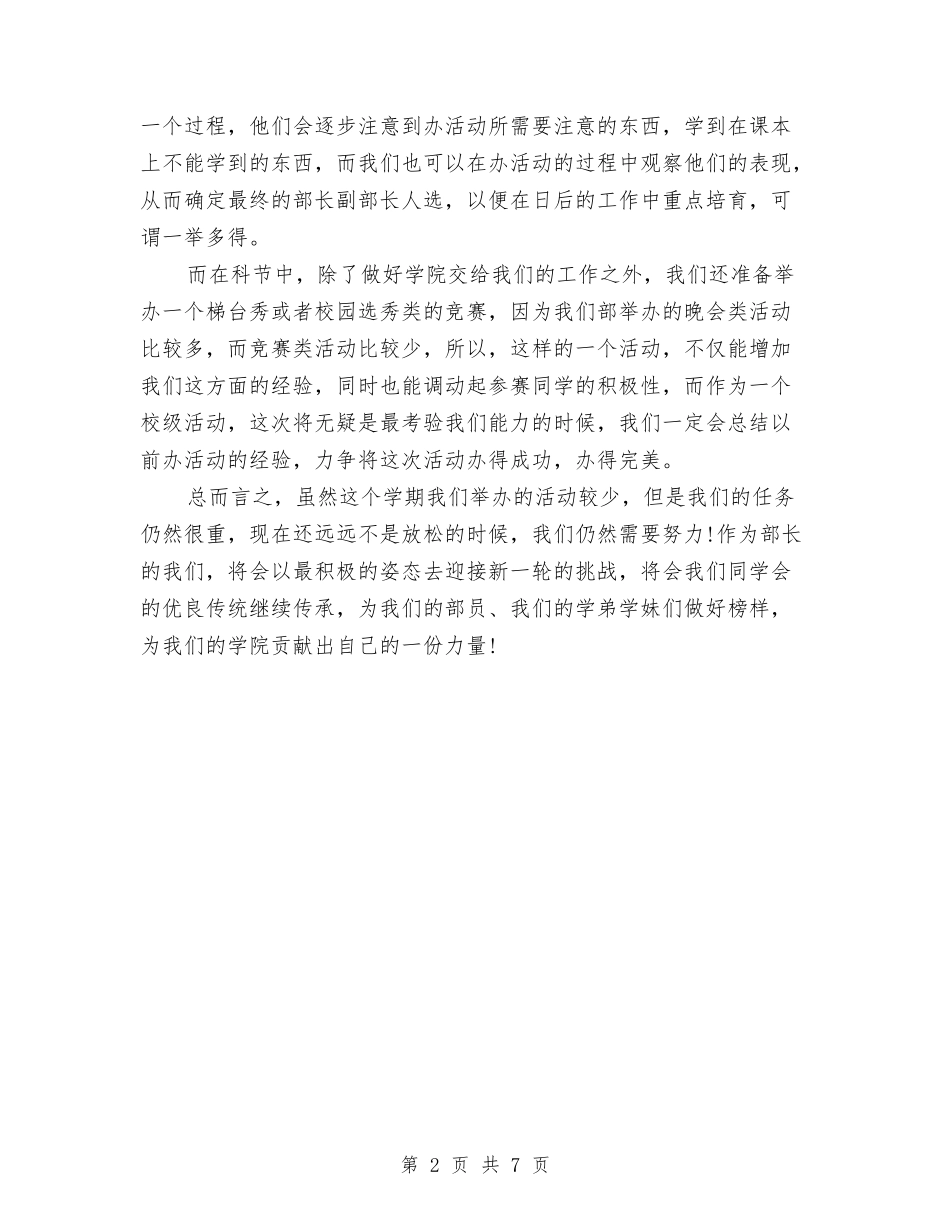 一个过程，他们会逐步注意到办活动所需要注意的东西，学到在课本上不能学到的东西，而我们也可以在办活动的过程中观察他们的表现，从而确定最终的部长副部长人选，以便在日后的工作中重点培育，可谓一举多得。

而在科节中，除了做好学院交给我们的工作之外，我们还准备举办一个梯台秀或者校园选秀类的竞赛，因为我们部举办的晚会类活动比较多，而竞赛类活动比较少，所以，这样的一个活动，不仅能增加我们这方面的经验，同时也能调动起参赛同学的积极性，而作为一个校级活动，这次将无疑是最考验我们能力的时候，我们一定会总结以前办活动的经验，力争将这次活动办得成功，办得完美。

总而言之，虽然这个学期我们举办的活动较少，但是我们的任务仍然很重，现在还远远不是放松的时候，我们仍然需要努力!作为部长的我们，将会以最积极的姿态去迎接新一轮的挑战，将会我们同学会的优良传统继续传承，为我们的部员、我们的学弟学妹们做好榜样，为我们的学院贡献出自己的一份力量!

第 2 页 共 7 页